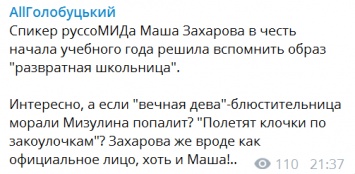 AllГолобуцький
Спикер руссоМИДа Маша Захарова в честь начала учебного года решила вспомнить образ "развратная школьница".

Интересно, а если "вечная дева"-блюстительница морали Мизулина попалит? "Полетят клочки по закоулочкам"? Захарова же вроде как официальное лицо, хоть и Маша!..

110 21:37